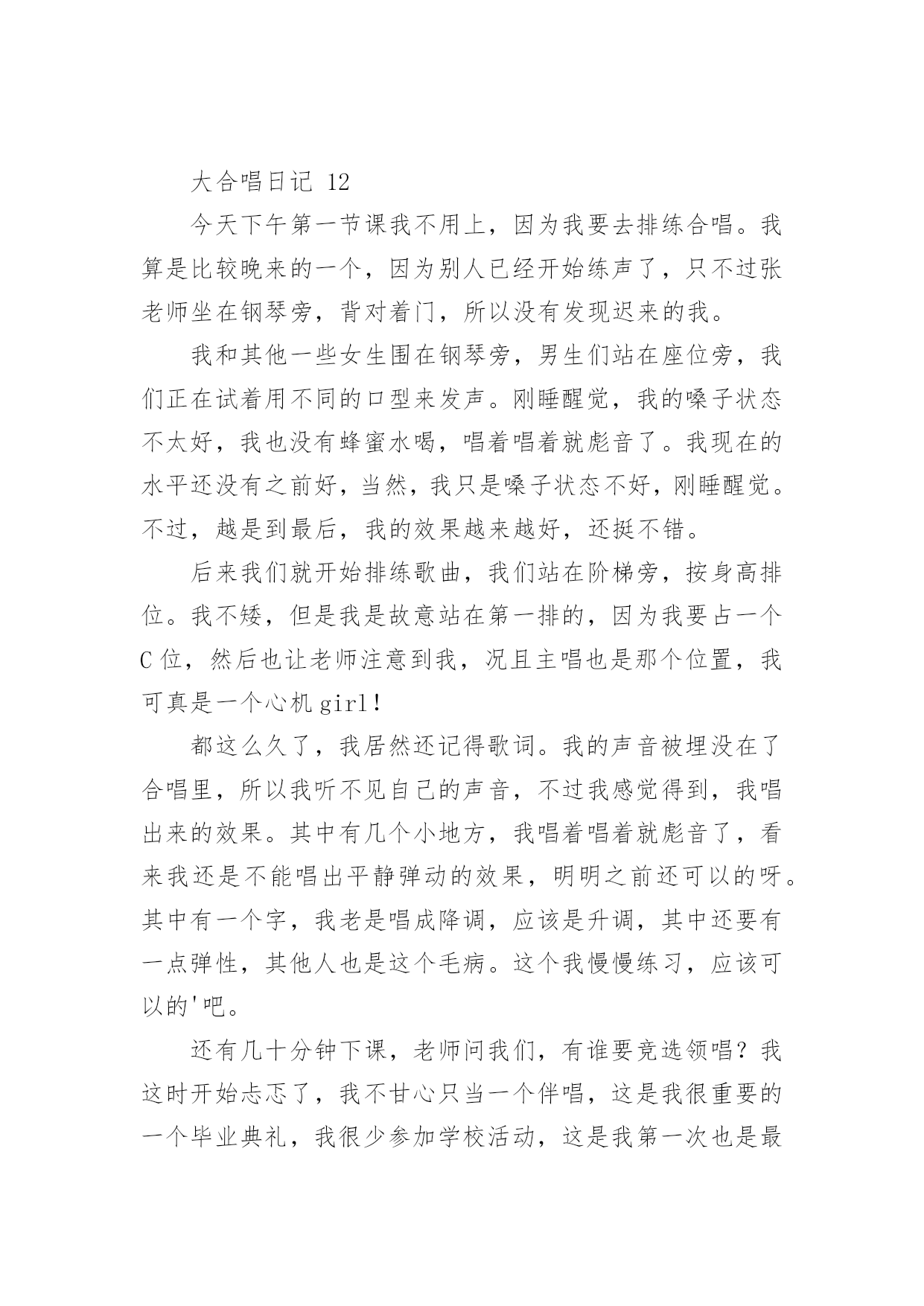 大合唱日记 12

今天下午第一节课我不用上，因为我要去排练合唱。我算是比较晚来的一个，因为别人已经开始练声了，只不过张老师坐在钢琴旁，背对着门，所以没有发现迟来的我。

我和其他一些女生围在钢琴旁，男生们站在座位旁，我们正在试着用不同的口型来发声。刚睡醒觉，我的嗓子状态不太好，我也没有蜂蜜水喝，唱着唱着就彪音了。我现在的水平还没有之前好，当然，我只是嗓子状态不好，刚睡醒觉。不过，越是到最后，我的效果越来越好，还挺不错。

后来我们就开始排练歌曲，我们站在阶梯旁，按身高排位。我不矮，但是我是故意站在第一排的，因为我要占一个C位，然后也让老师注意到我，况且主唱也是那个位置，我可真是一个心机girl！

都这么久了，我居然还记得歌词。我的声音被埋没在了合唱里，所以我听不见自己的声音，不过我感觉得到，我唱出来的效果。其中有几个小地方，我唱着唱着就彪音了，看来我还是不能唱出平静弹动的效果，明明之前还可以的呀。其中有一个字，我老是唱成降调，应该是升调，其中还要有一点弹性，其他人也是这个毛病。这个我慢慢练习，应该可以的'吧。

还有几十分钟下课，老师问我们，有谁要竞选领唱？我这时开始忐忑了，我不甘心只当一个伴唱，这是我很重要的一个毕业典礼，我很少参加学校活动，这是我第一次也是最